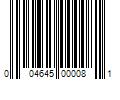 0 04645 00008 1